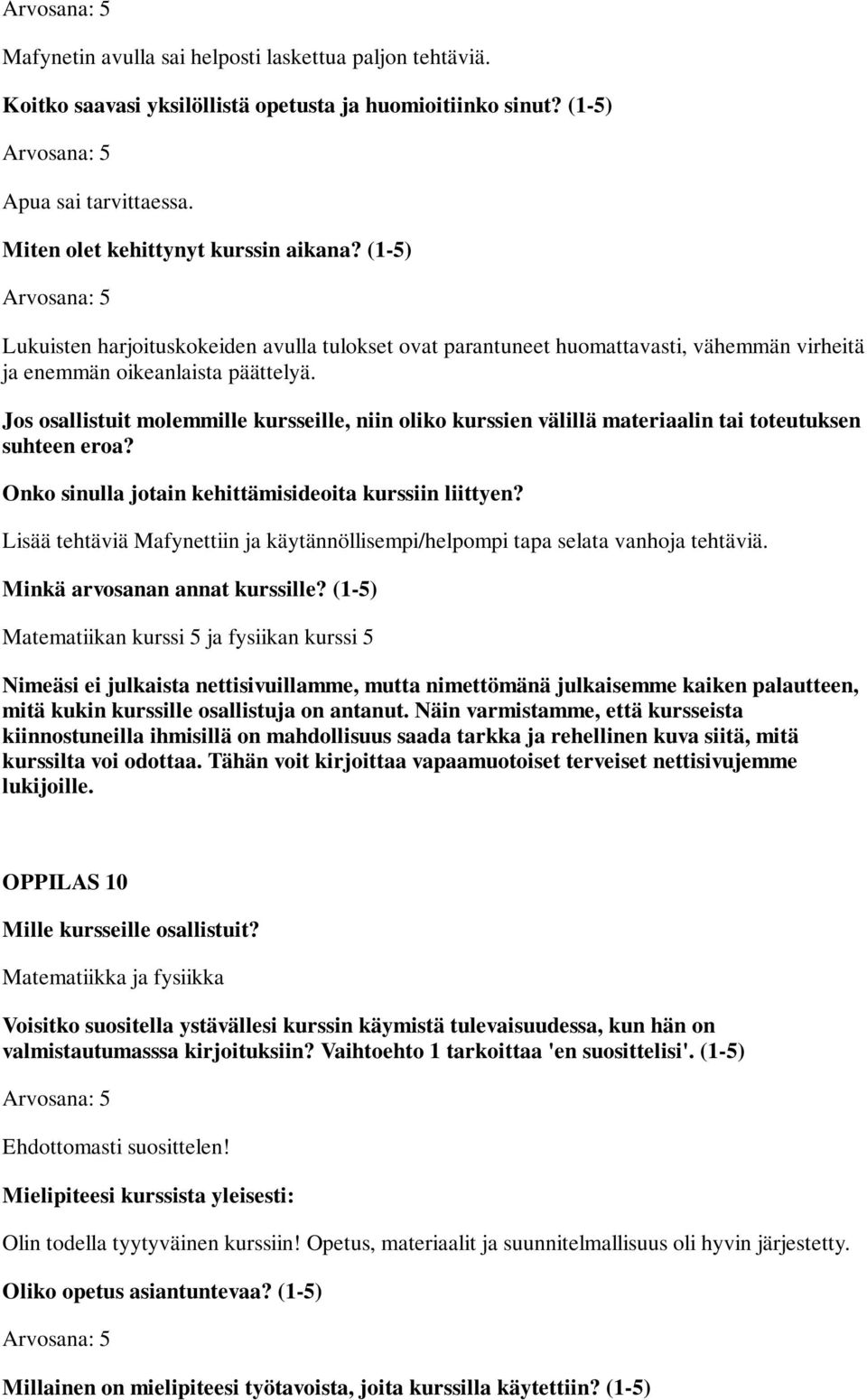 Arvosana: 5

Mafynetin avulla sai helposti laskettua paljon tehtäviä.

Koitko saavasi yksilöllistä opetusta ja huomioitiinko sinut? (1-5)

Arvosana: 5

Apua sai tarvittaessa.

Miten olet kehittynyt kurssin aikana? (1-5)

Arvosana: 5

Lukuisten harjoituskokeiden avulla tulokset ovat parantuneet huomattavasti, vähemmän virheitä ja enemmän oikeanlaista päättelyä.

Jos osallistuit molemmille kursseille, niin oliko kurssien välillä materiaalin tai toteutuksen suhteen eroa?

Onko sinulla jotain kehittämisideoita kurssiin liittyen?

Lisää tehtäviä Mafynettiin ja käytännöllisempi/helpompi tapa selata vanhoja tehtäviä.

Minkä arvosanan annat kurssille? (1-5)

Matematiikan kurssi 5 ja fysiikan kurssi 5

Nimeäsi ei julkaista nettisivuillamme, mutta nimettömänä julkaisemme kaiken palautteen, mitä kukin kurssille osallistuja on antanut. Näin varmistamme, että kursseista kiinnostuneilla ihmisillä on mahdollisuus saada tarkka ja rehellinen kuva siitä, mitä kurssilta voi odottaa. Tähän voit kirjoittaa vapaamuotoiset terveiset nettisivujemme lukijoille.

OPPILAS 10

Mille kursseille osallistuit?

Matematiikka ja fysiikka

Voisitko suositella ystävällesi kurssin käymistä tulevaisuudessa, kun hän on valmistautumasssa kirjoituksiin? Vaihtoehto 1 tarkoittaa 'en suosittelisi'. (1-5)

Arvosana: 5

Ehdottomasti suosittelen!

Mielipiteesi kurssista yleisesti:

Olin todella tyytyväinen kurssiin! Opetus, materiaalit ja suunnitelmallisuus oli hyvin järjestetty.

Oliko opetus asiantuntevaa? (1-5)

Arvosana: 5

Millainen on mielipiteesi työtavoista, joita kurssilla käytettiin? (1-5)